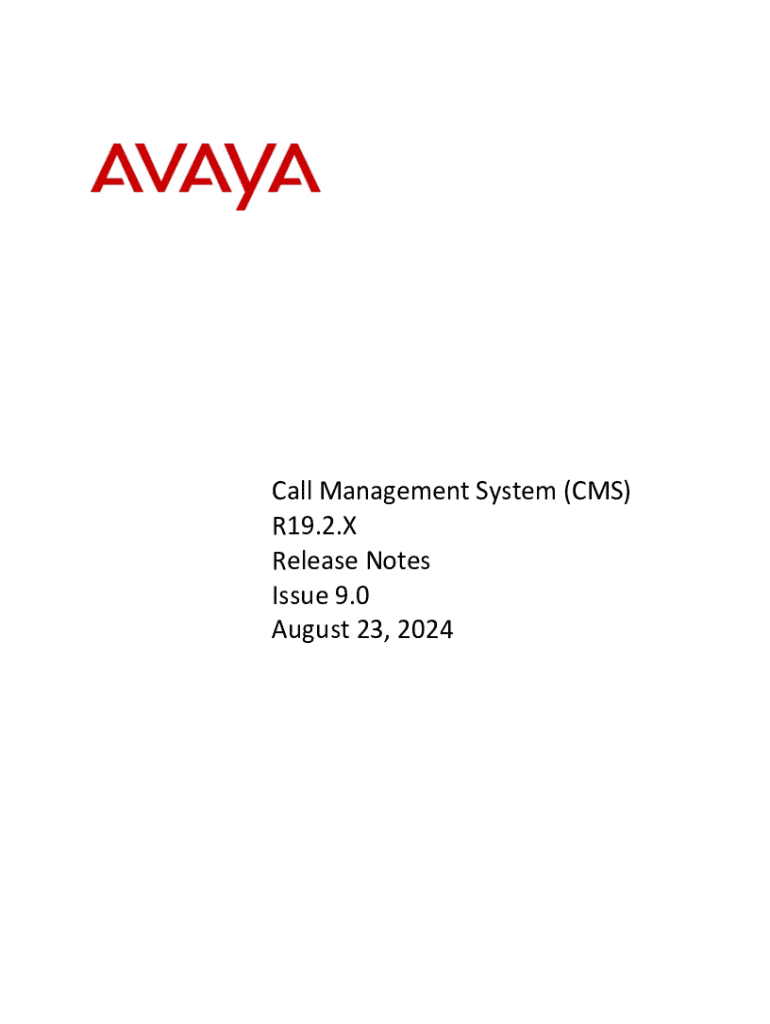 AVAYA

Call Management System (CMS)
R19.2.X
Release Notes
Issue 9.0
August 23, 2024